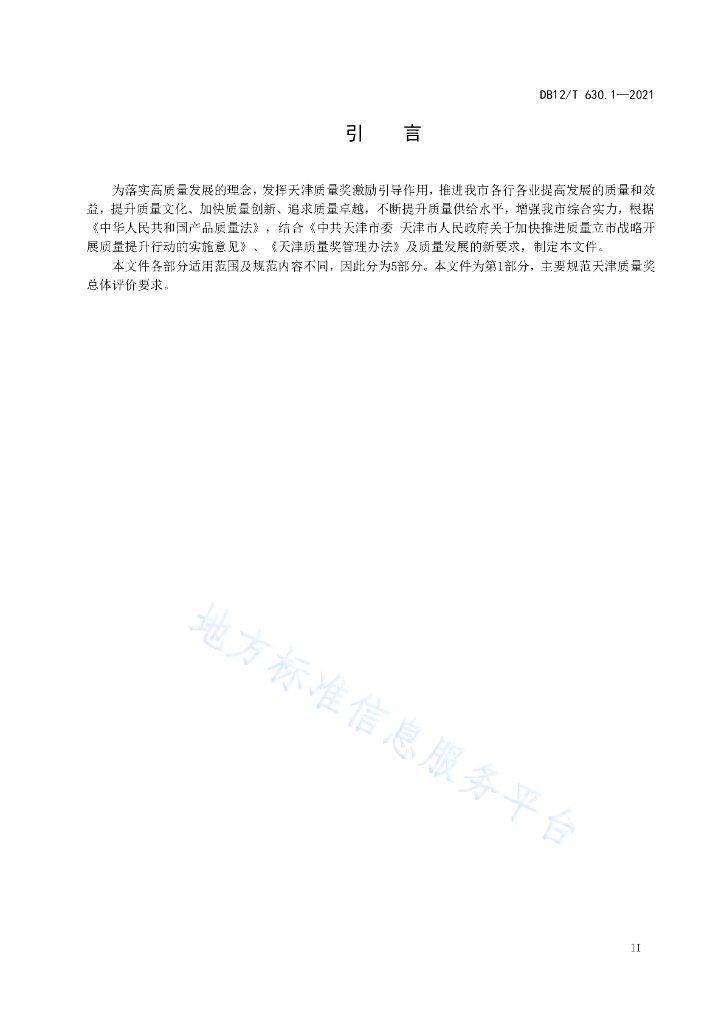 DB12/T 630.1—2021

引　言

为落实高质量发展的理念，发挥天津质量奖激励引导作用，推进我市各行各业提高发展的质量和效益，提升质量文化、加快质量创新、追求质量卓越，不断提升质量供给水平，增强我市综合实力，根据《中华人民共和国产品质量法》，结合《中共天津市委 天津市人民政府关于加快推进质量立市战略开展质量提升行动的实施意见》、《天津质量奖管理办法》及质量发展的新要求，制定本文件。

本文件各部分适用范围及规范内容不同，因此分为5部分。本文件为第1部分，主要规范天津质量奖总体评价要求。

地方标准信息服务平台

II